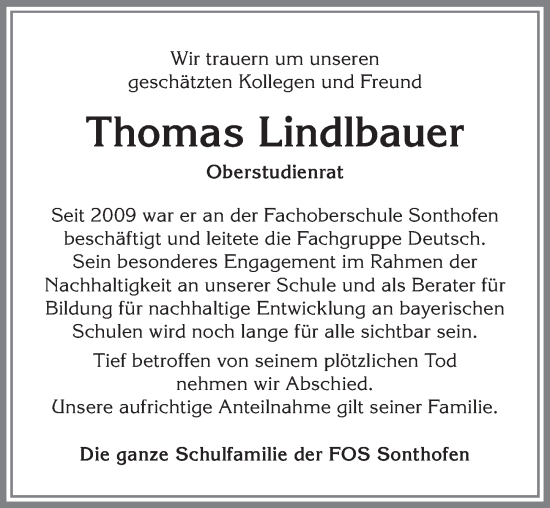 Wir trauern um unseren
geschätzten Kollegen und Freund

Thomas Lindlbauer

Oberstudienrat

Seit 2009 war er an der Fachoberschule Sonthofen beschäftigt und leitete die Fachgruppe Deutsch. Sein besonderes Engagement im Rahmen der Nachhaltigkeit an unserer Schule und als Berater für Bildung für nachhaltige Entwicklung an bayerischen Schulen wird noch lange für alle sichtbar sein.

Tief betroffen von seinem plötzlichen Tod
nehmen wir Abschied.
Unsere aufrichtige Anteilnahme gilt seiner Familie.

Die ganze Schulfamilie der FOS Sonthofen